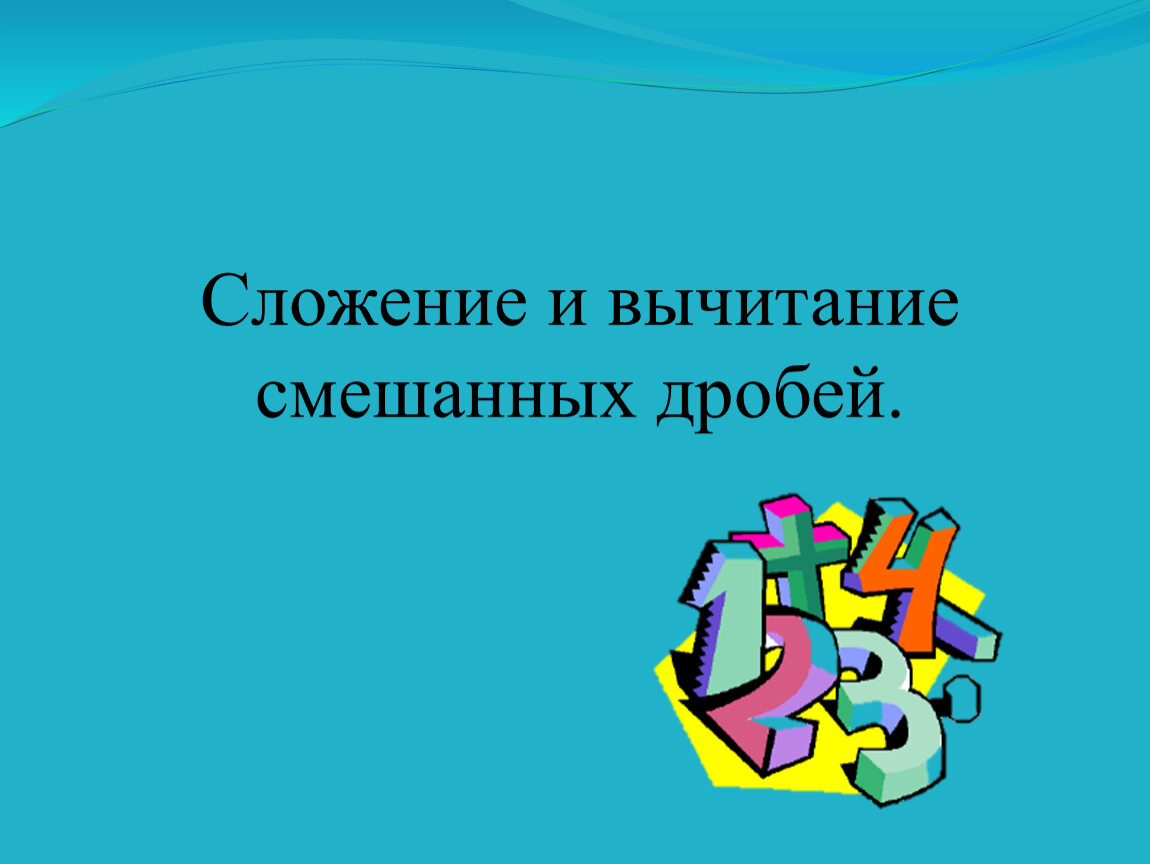 Сложение и вычитание смешанных дробей.